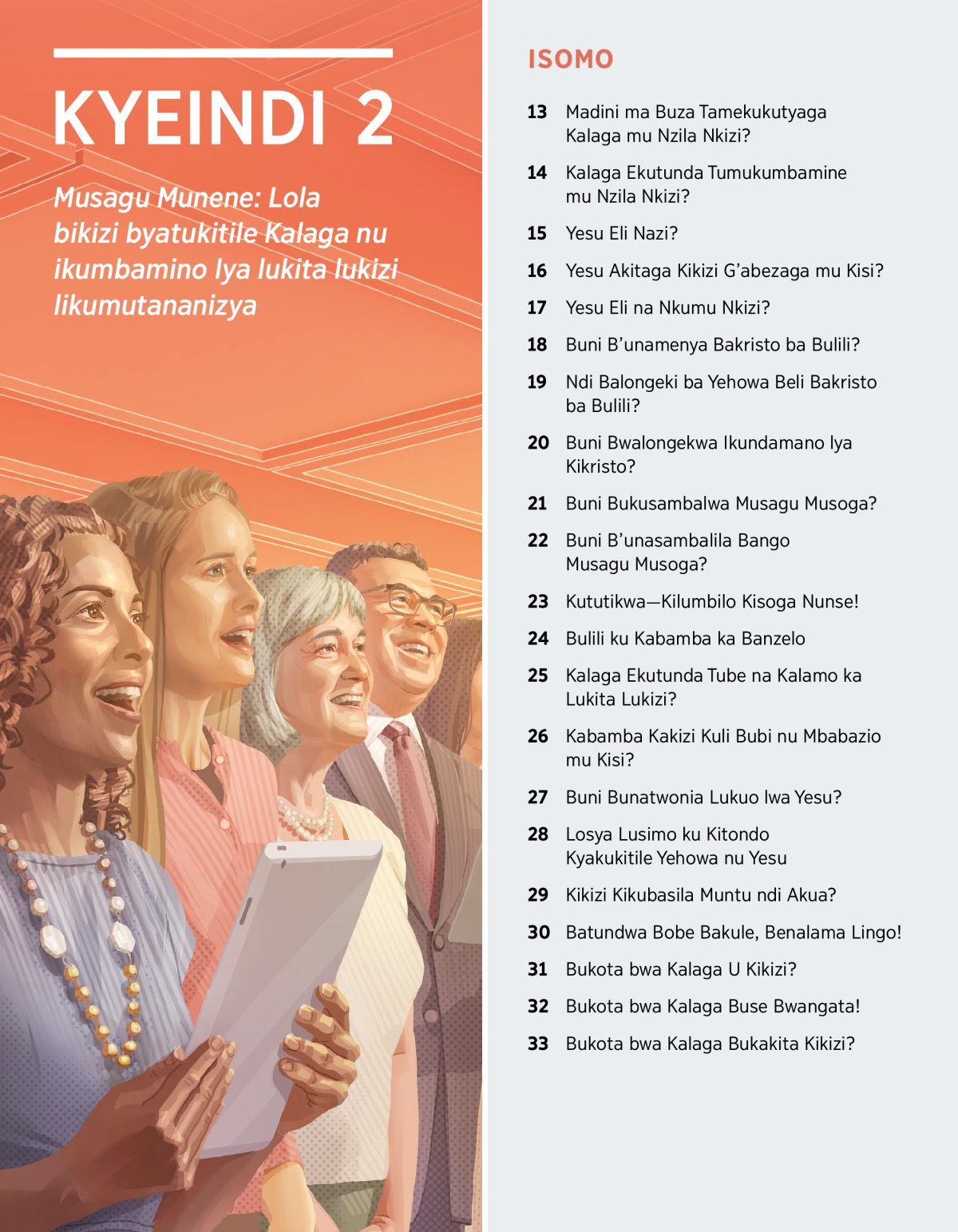 KYEINDI 2

Musagu Munene: Lola bikizi byatukitile Kalaga nu ikumbamino lya lukita lukizi likumutananizya

ISOMO

13 Madini ma Buza Tamekukutyaga Kalaga mu Nzila Nkizi?

14 Kalaga Ekutunda Tumukumbamine mu Nzila Nkizi?

15 Yesu Eli Nazi?

16 Yesu Akitaga Kikizi G'abezaga mu Kisi?

17 Yesu Eli na Nkumu Nkizi?

18 Buni B'unamenya Bakristo ba Bulili?

19 Ndi Balongeki ba Yehowa Beli Bakristo ba Bulili?

20 Buni Bwalongekwa Ikundamano lya Kikristo?

21 Buni Bukusambalwa Musagu Musoga?

22 Buni B'unasambalila Bango Musagu Musoga?

23 Kututikwa—Kilumbilo Kisoga Nunse!

24 Bulili ku Kabamba ka Banzelo

25 Kalaga Ekutunda Tube na Kalamo ka Lukita Lukizi?

26 Kabamba Kakizi Kuli Bubi nu Mbabazio mu Kisi?

27 Buni Bunatwonia Lukuo lwa Yesu?

28 Losya Lusimo ku Kitondo Kyakukitile Yehowa nu Yesu

29 Kikizi Kikubasila Muntu ndi Akua?

30 Batundwa Bobe Bakule, Benalama Lingo!

31 Bukota bwa Kalaga U Kikizi?

32 Bukota bwa Kalaga Buse Bwangata!

33 Bukota bwa Kalaga Bukakita Kikizi?